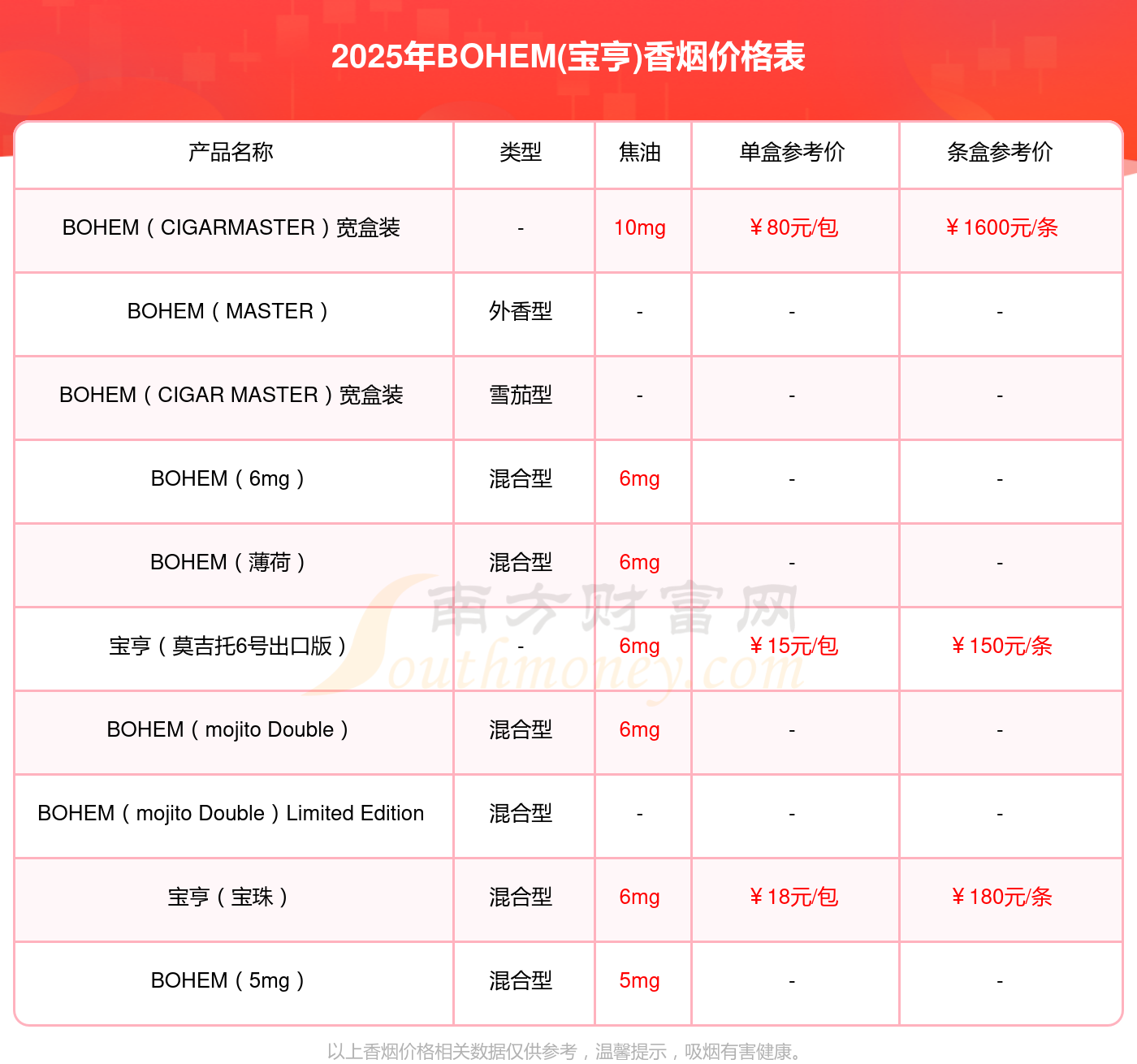 2025年BOHEM(宝亨)香烟价格表

| 产品名称 | 类型 | 焦油 | 单盒参考价 | 条盒参考价 |
|---|---|---|---|---|
| BOHEM（CIGARMASTER）宽盒装 | - | 10mg | ￥80元/包 | ￥1600元/条 |
| BOHEM（MASTER） | 外香型 | - | - | - |
| BOHEM（CIGAR MASTER）宽盒装 | 雪茄型 | - | - | - |
| BOHEM（6mg） | 混合型 | 6mg | - | - |
| BOHEM（薄荷） | 混合型 | 6mg | - | - |
| 宝亨（莫吉托6号出口版） | - | 6mg | ￥15元/包 | ￥150元/条 |
| BOHEM（mojito Double） | 混合型 | 6mg | - | - |
| BOHEM（mojito Double）Limited Edition | 混合型 | - | - | - |
| 宝亨（宝珠） | 混合型 | 6mg | ￥18元/包 | ￥180元/条 |
| BOHEM（5mg） | 混合型 | 5mg | - | - |

南方财富网 Southmoney.com

以上香烟价格相关数据仅供参考，温馨提示，吸烟有害健康。